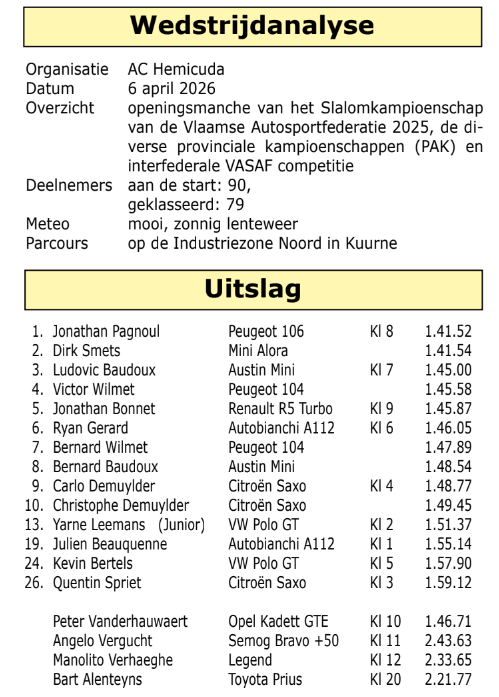 Wedstrijdanalyse

Organisatie AC Hemicuda
Datum 6 april 2026
Overzicht openingsmanche van het Slalomkampioenschap van de Vlaamse Autosportfederatie 2025, de diverse provinciale kampioenschappen (PAK) en interfederale VASAF competitie
Deelnemers aan de start: 90, geklasseerd: 79
Meteo mooi, zonnig lenteweer
Parcours op de Industriezone Noord in Kuurne

Uitslag

| | | | | |
|---|---|---|---|---|
| 1. | Jonathan Pagnoul | Peugeot 106 | Kl 8 | 1.41.52 |
| 2. | Dirk Smets | Mini Alora | | 1.41.54 |
| 3. | Ludovic Baudoux | Austin Mini | Kl 7 | 1.45.00 |
| 4. | Victor Wilmet | Peugeot 104 | | 1.45.58 |
| 5. | Jonathan Bonnet | Renault R5 Turbo | Kl 9 | 1.45.87 |
| 6. | Ryan Gerard | Autobianchi A112 | Kl 6 | 1.46.05 |
| 7. | Bernard Wilmet | Peugeot 104 | | 1.47.89 |
| 8. | Bernard Baudoux | Austin Mini | | 1.48.54 |
| 9. | Carlo Demuylder | Citroën Saxo | Kl 4 | 1.48.77 |
| 10. | Christophe Demuylder | Citroën Saxo | | 1.49.45 |
| 13. | Yarne Leemans (Junior) | VW Polo GT | Kl 2 | 1.51.37 |
| 19. | Julien Beauquenne | Autobianchi A112 | Kl 1 | 1.55.14 |
| 24. | Kevin Bertels | VW Polo GT | Kl 5 | 1.57.90 |
| 26. | Quentin Spriet | Citroën Saxo | Kl 3 | 1.59.12 |
| | Peter Vanderhauwaert | Opel Kadett GTE | Kl 10 | 1.46.71 |
| | Angelo Vergucht | Semog Bravo +50 | Kl 11 | 2.43.63 |
| | Manolito Verhaeghe | Legend | Kl 12 | 2.33.65 |
| | Bart Alenteyns | Toyota Prius | Kl 20 | 2.21.77 |